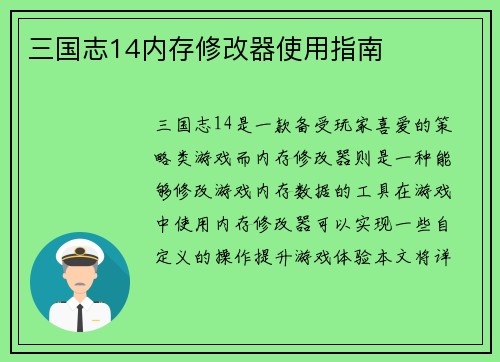 三国志14内存修改器使用指南

三国志14是一款备受玩家喜爱的策略类游戏而内存修改器则是一种能够修改游戏内存数据的工具在游戏中使用内存修改器可以实现一些自定义的操作提升游戏体验本文将详